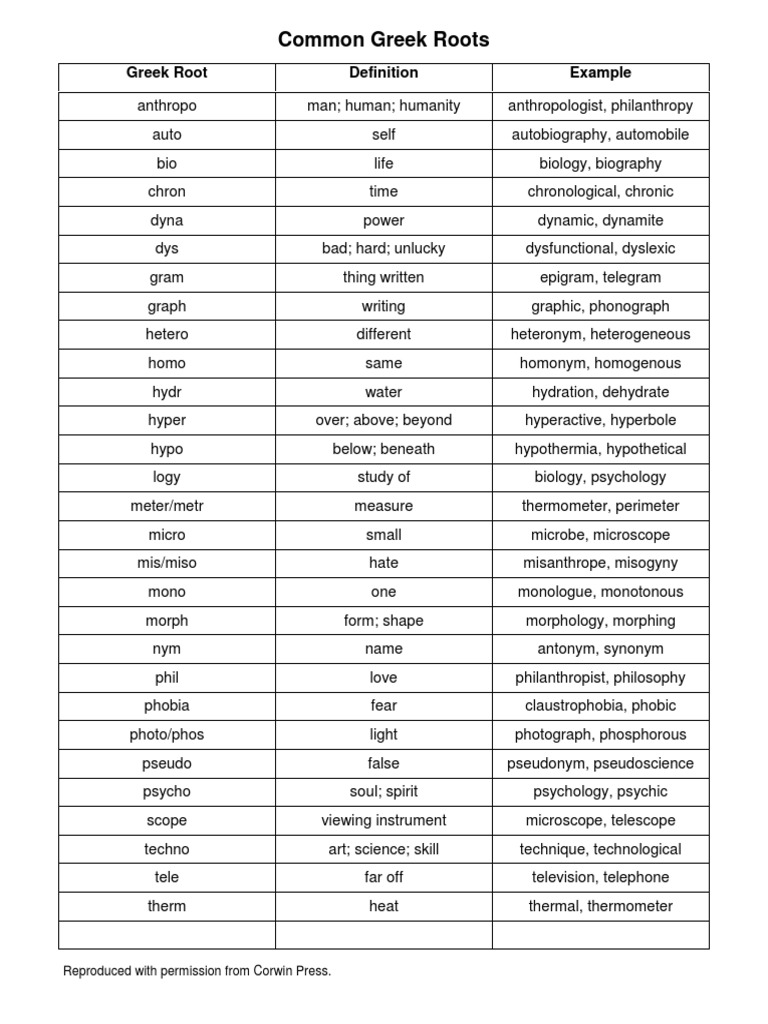 Common Greek Roots

| Greek Root | Definition | Example |
|---|---|---|
| anthropo | man; human; humanity | anthropologist, philanthropy |
| auto | self | autobiography, automobile |
| bio | life | biology, biography |
| chron | time | chronological, chronic |
| dyna | power | dynamic, dynamite |
| dys | bad; hard; unlucky | dysfunctional, dyslexic |
| gram | thing written | epigram, telegram |
| graph | writing | graphic, phonograph |
| hetero | different | heteronym, heterogeneous |
| homo | same | homonym, homogenous |
| hydr | water | hydration, dehydrate |
| hyper | over; above; beyond | hyperactive, hyperbole |
| hypo | below; beneath | hypothermia, hypothetical |
| logy | study of | biology, psychology |
| meter/metr | measure | thermometer, perimeter |
| micro | small | microbe, microscope |
| mis/miso | hate | misanthrope, misogyny |
| mono | one | monologue, monotonous |
| morph | form; shape | morphology, morphing |
| nym | name | antonym, synonym |
| phil | love | philanthropist, philosophy |
| phobia | fear | claustrophobia, phobic |
| photo/phos | light | photograph, phosphorous |
| pseudo | false | pseudonym, pseudoscience |
| psycho | soul; spirit | psychology, psychic |
| scope | viewing instrument | microscope, telescope |
| techno | art; science; skill | technique, technological |
| tele | far off | television, telephone |
| therm | heat | thermal, thermometer |
| | | |

Reproduced with permission from Corwin Press.